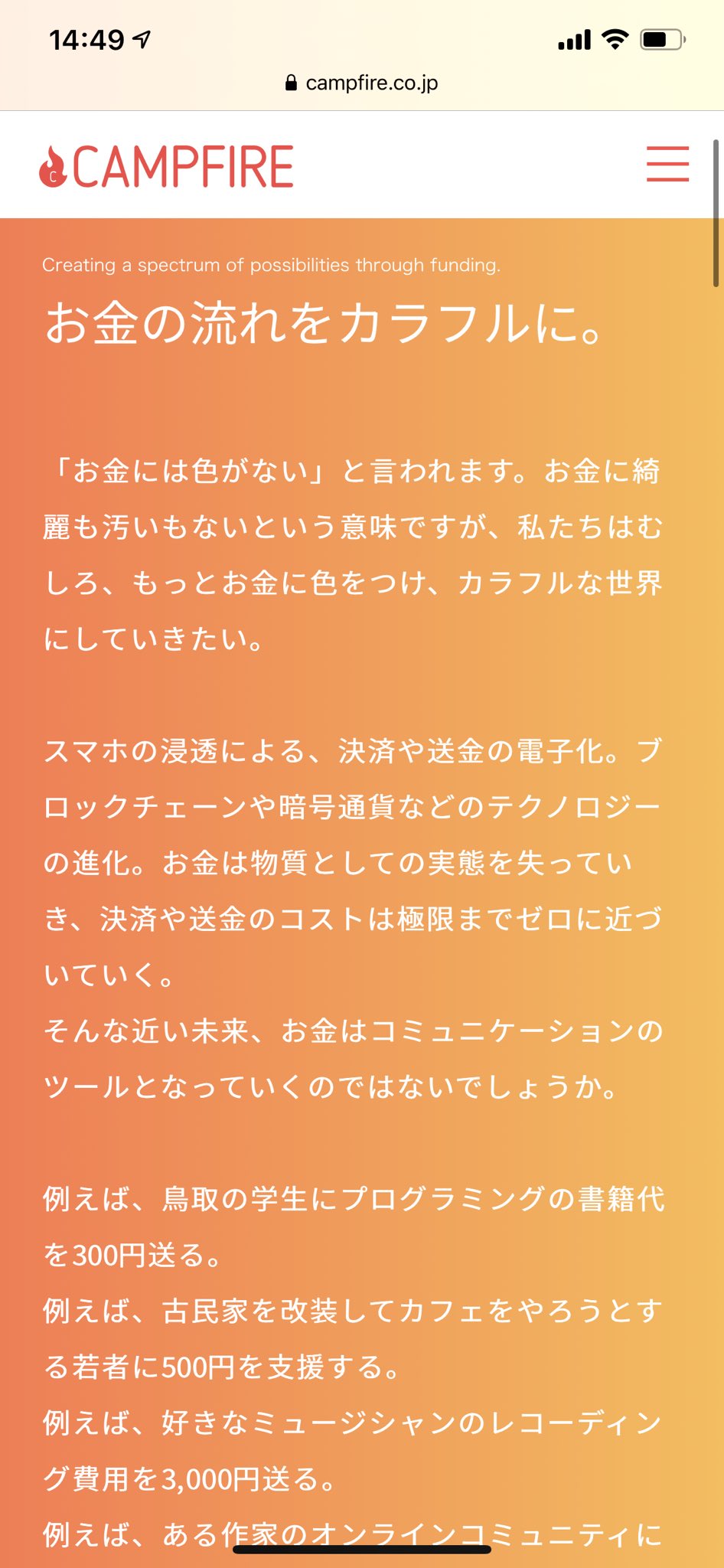 14:49

campfire.co.jp

CAMPFIRE

Creating a spectrum of possibilities through funding.

お金の流れをカラフルに。

「お金には色がない」と言われます。お金に綺麗も汚いもないという意味ですが、私たちはむしろ、もっとお金に色をつけ、カラフルな世界にしていきたい。

スマホの浸透による、決済や送金の電子化。ブロックチェーンや暗号通貨などのテクノロジーの進化。お金は物質としての実態を失っていき、決済や送金のコストは極限までゼロに近づいていく。
そんな近い未来、お金はコミュニケーションのツールとなっていくのではないでしょうか。

例えば、鳥取の学生にプログラミングの書籍代を300円送る。
例えば、古民家を改装してカフェをやろうとする若者に500円を支援する。
例えば、好きなミュージシャンのレコーディング費用を3,000円送る。
例えば、ある作家のオンラインコミュニティに